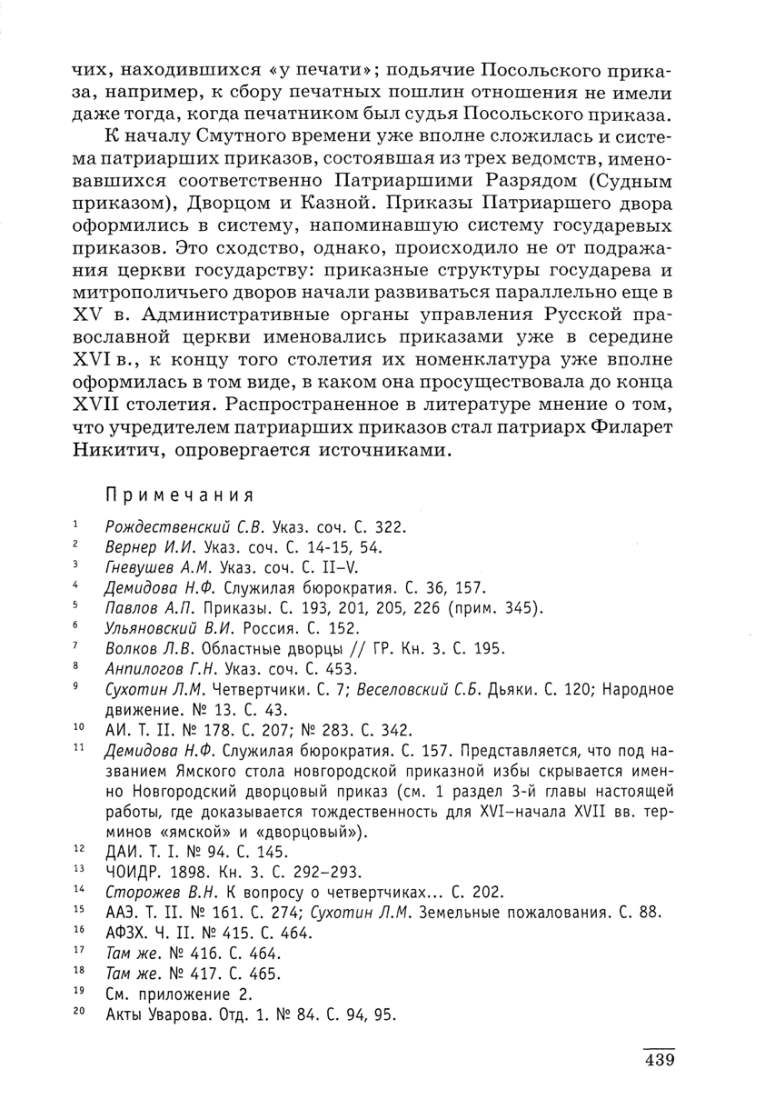 чих, находившихся «у печати»; подьячие Посольского приказа, например, к сбору печатных пошлин отношения не имели даже тогда, когда печатником был судья Посольского приказа.

К началу Смутного времени уже вполне сложилась и система патриарших приказов, состоявшая из трех ведомств, именовавшихся соответственно Патриаршими Разрядом (Судным приказом), Дворцом и Казной. Приказы Патриаршего двора оформились в систему, напоминавшую систему государевых приказов. Это сходство, однако, происходило не от подражания церкви государству: приказные структуры государева и митрополичьего дворов начали развиваться параллельно еще в XV в. Административные органы управления Русской православной церкви именовались приказами уже в середине XVI в., к концу того столетия их номенклатура уже вполне оформилась в том виде, в каком она просуществовала до конца XVII столетия. Распространенное в литературе мнение о том, что учредителем патриарших приказов стал патриарх Филарет Никитич, опровергается источниками.

Примечания

¹ Рождественский С.В. Указ. соч. С. 322.
² Вернер И.И. Указ. соч. С. 14-15, 54.
³ Гневушев А.М. Указ. соч. С. II–V.
⁴ Демидова Н.Ф. Служилая бюрократия. С. 36, 157.
⁵ Павлов А.П. Приказы. С. 193, 201, 205, 226 (прим. 345).
⁶ Ульяновский В.И. Россия. С. 152.
⁷ Волков Л.В. Областные дворцы // ГР. Кн. 3. С. 195.
⁸ Анпилогов Г.Н. Указ. соч. С. 453.
⁹ Сухотин Л.М. Четвертчики. С. 7; Веселовский С.Б. Дьяки. С. 120; Народное движение. № 13. С. 43.
¹⁰ АИ. Т. II. № 178. С. 207; № 283. С. 342.
¹¹ Демидова Н.Ф. Служилая бюрократия. С. 157. Представляется, что под названием Ямского стола новгородской приказной избы скрывается именно Новгородский дворцовый приказ (см. 1 раздел 3-й главы настоящей работы, где доказывается тождественность для XVI–начала XVII вв. терминов «ямской» и «дворцовый»).
¹² ДАИ. Т. I. № 94. С. 145.
¹³ ЧОИДР. 1898. Кн. 3. С. 292–293.
¹⁴ Сторожев В.Н. К вопросу о четвертчиках... С. 202.
¹⁵ ААЭ. Т. II. № 161. С. 274; Сухотин Л.М. Земельные пожалования. С. 88.
¹⁶ АФЗХ. Ч. II. № 415. С. 464.
¹⁷ Там же. № 416. С. 464.
¹⁸ Там же. № 417. С. 465.
¹⁹ См. приложение 2.
²⁰ Акты Уварова. Отд. 1. № 84. С. 94, 95.

439